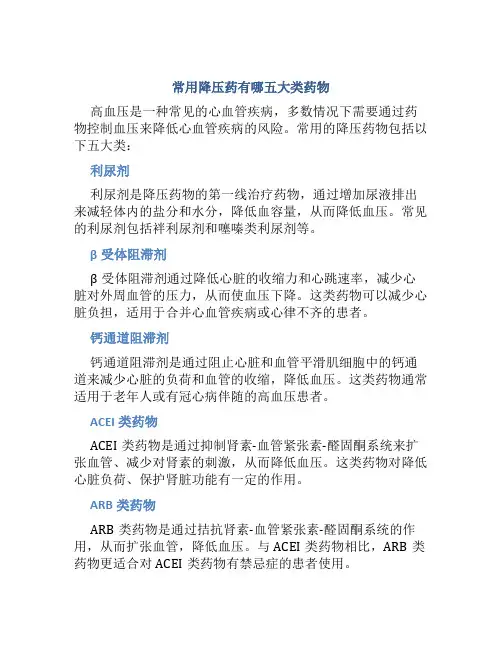 常用降压药有哪五大类药物

高血压是一种常见的心血管疾病，多数情况下需要通过药物控制血压来降低心血管疾病的风险。常用的降压药物包括以下五大类：

利尿剂

利尿剂是降压药物的第一线治疗药物，通过增加尿液排出来减轻体内的盐分和水分，降低血容量，从而降低血压。常见的利尿剂包括袢利尿剂和噻嗪类利尿剂等。

β 受体阻滞剂

β 受体阻滞剂通过降低心脏的收缩力和心跳速率，减少心脏对外周血管的压力，从而使血压下降。这类药物可以减少心脏负担，适用于合并心血管疾病或心律不齐的患者。

钙通道阻滞剂

钙通道阻滞剂是通过阻止心脏和血管平滑肌细胞中的钙通道来减少心脏的负荷和血管的收缩，降低血压。这类药物通常适用于老年人或有冠心病伴随的高血压患者。

ACEI 类药物

ACEI 类药物是通过抑制肾素-血管紧张素-醛固酮系统来扩张血管、减少对肾素的刺激，从而降低血压。这类药物对降低心脏负荷、保护肾脏功能有一定的作用。

ARB 类药物

ARB 类药物是通过拮抗肾素-血管紧张素-醛固酮系统的作用，从而扩张血管，降低血压。与 ACEI 类药物相比，ARB 类药物更适合对 ACEI 类药物有禁忌症的患者使用。